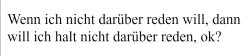 Wenn ich nicht darüber reden will, dann will ich halt nicht darüber reden, ok?